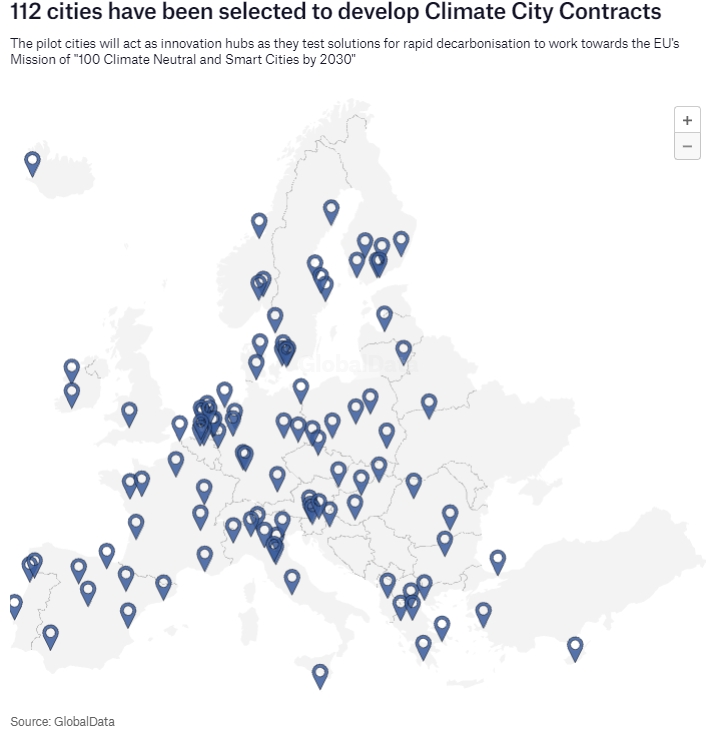 112 cities have been selected to develop Climate City Contracts

The pilot cities will act as innovation hubs as they test solutions for rapid decarbonisation to work towards the EU's Mission of "100 Climate Neutral and Smart Cities by 2030"

+
−

GlobalData

Source: GlobalData